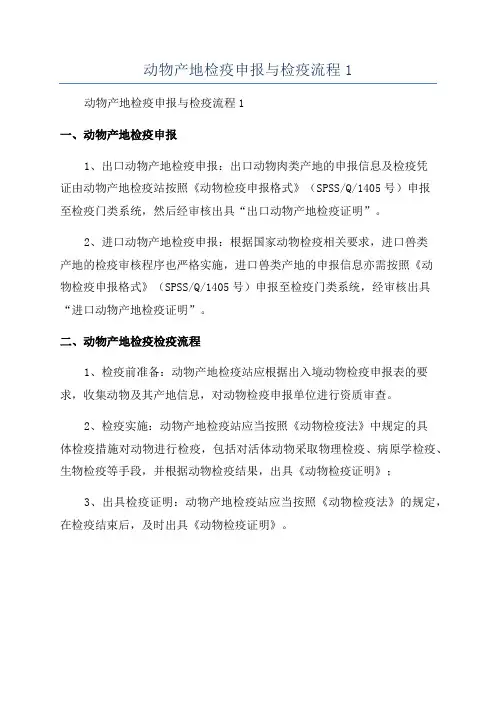 动物产地检疫申报与检疫流程 1

动物产地检疫申报与检疫流程 1

一、动物产地检疫申报

1、出口动物产地检疫申报：出口动物肉类产地的申报信息及检疫凭证由动物产地检疫站按照《动物检疫申报格式》（SPSS/Q/1405 号）申报至检疫门类系统，然后经审核出具“出口动物产地检疫证明”。

2、进口动物产地检疫申报：根据国家动物检疫相关要求，进口兽类产地的检疫审核程序也严格实施，进口兽类产地的申报信息亦需按照《动物检疫申报格式》（SPSS/Q/1405 号）申报至检疫门类系统，经审核出具“进口动物产地检疫证明”。

二、动物产地检疫检疫流程

1、检疫前准备：动物产地检疫站应根据出入境动物检疫申报表的要求，收集动物及其产地信息，对动物检疫申报单位进行资质审查。

2、检疫实施：动物产地检疫站应当按照《动物检疫法》中规定的具体检疫措施对动物进行检疫，包括对活体动物采取物理检疫、病原学检疫、生物检疫等手段，并根据动物检疫结果，出具《动物检疫证明》；

3、出具检疫证明：动物产地检疫站应当按照《动物检疫法》的规定，在检疫结束后，及时出具《动物检疫证明》。